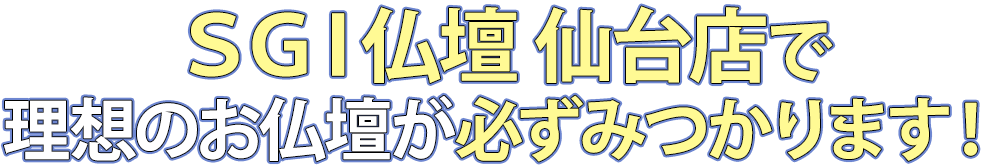 ＳＧＩ仏壇 仙台店で
理想のお仏壇が必ずみつかります！